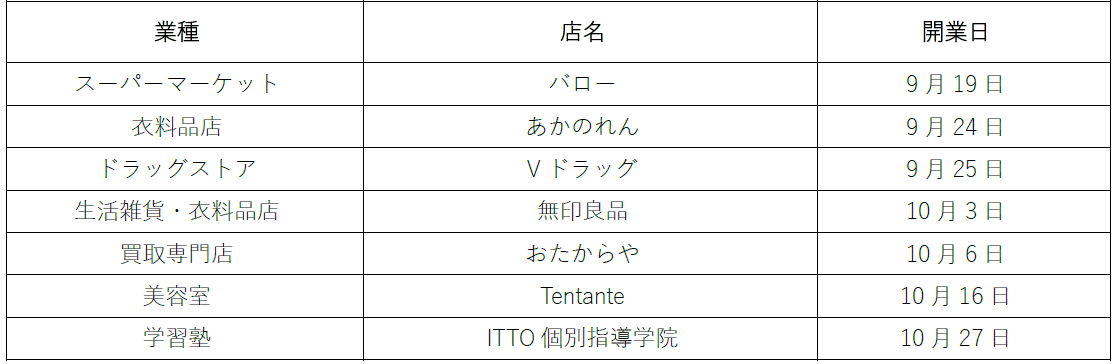 | 業種 | 店名 | 開業日 |
|---|---|---|
| スーパーマーケット | バロー | 9月19日 |
| 衣料品店 | あかのれん | 9月24日 |
| ドラッグストア | Vドラッグ | 9月25日 |
| 生活雑貨・衣料品店 | 無印良品 | 10月3日 |
| 買取専門店 | おたからや | 10月6日 |
| 美容室 | Tentante | 10月16日 |
| 学習塾 | ITTO個別指導学院 | 10月27日 |